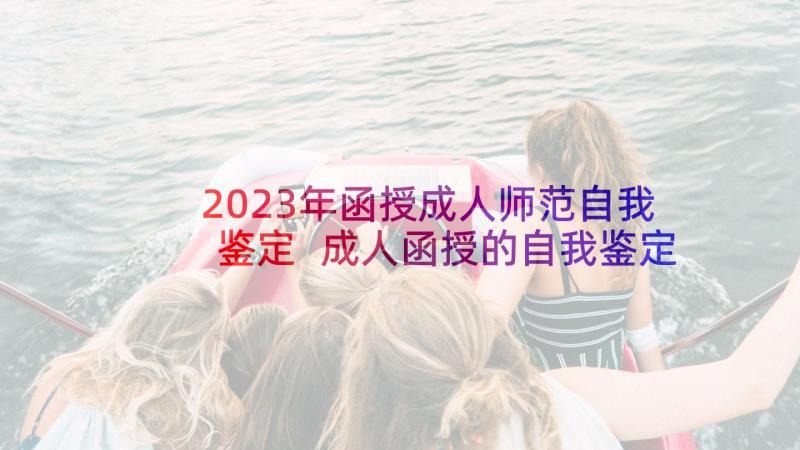 2023年函授成人师范自我鉴定 成人函授的自我鉴定